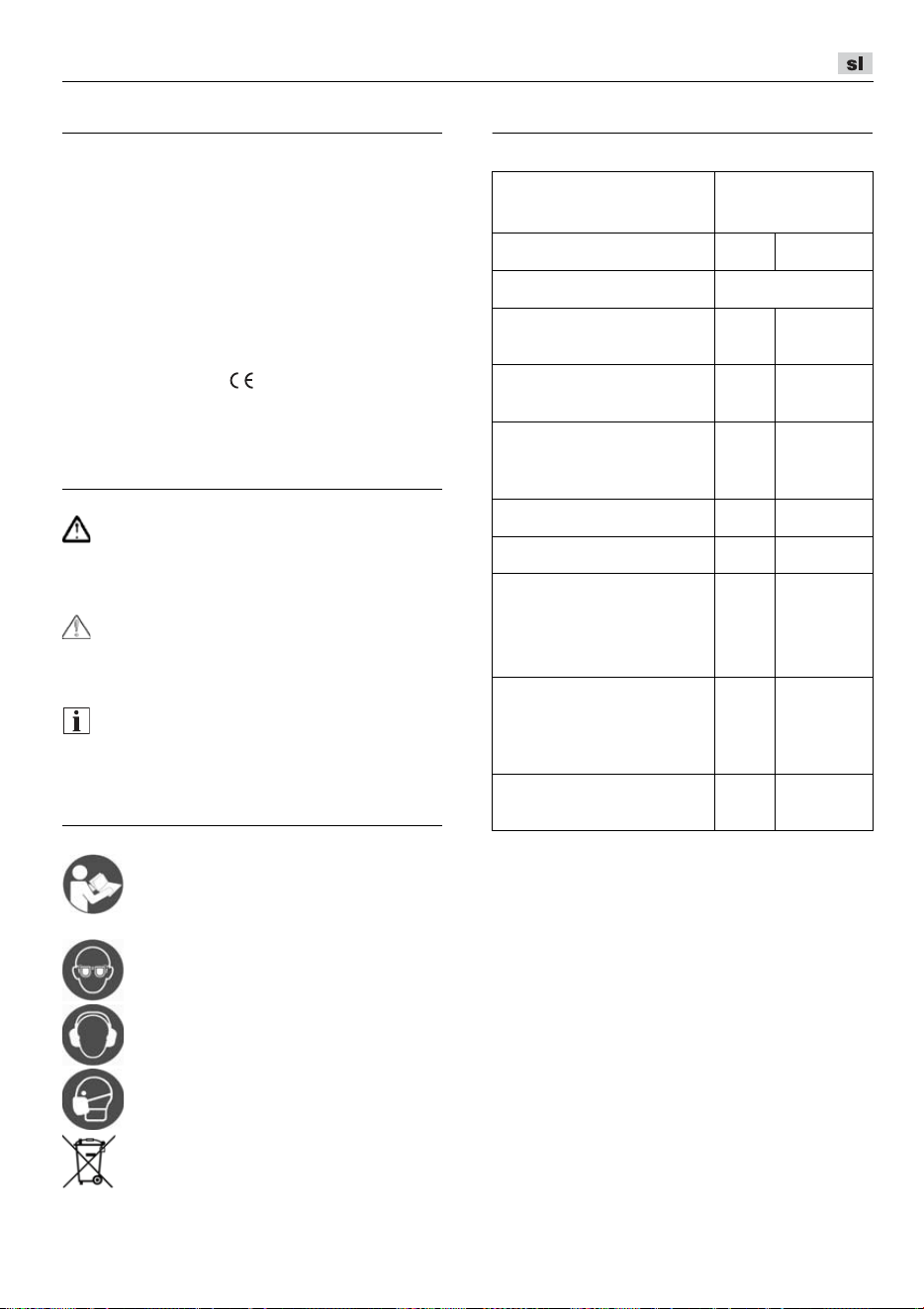 sl

CE